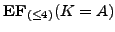 $\mathbf{EF}_{(\leq 4)}(K = A)$